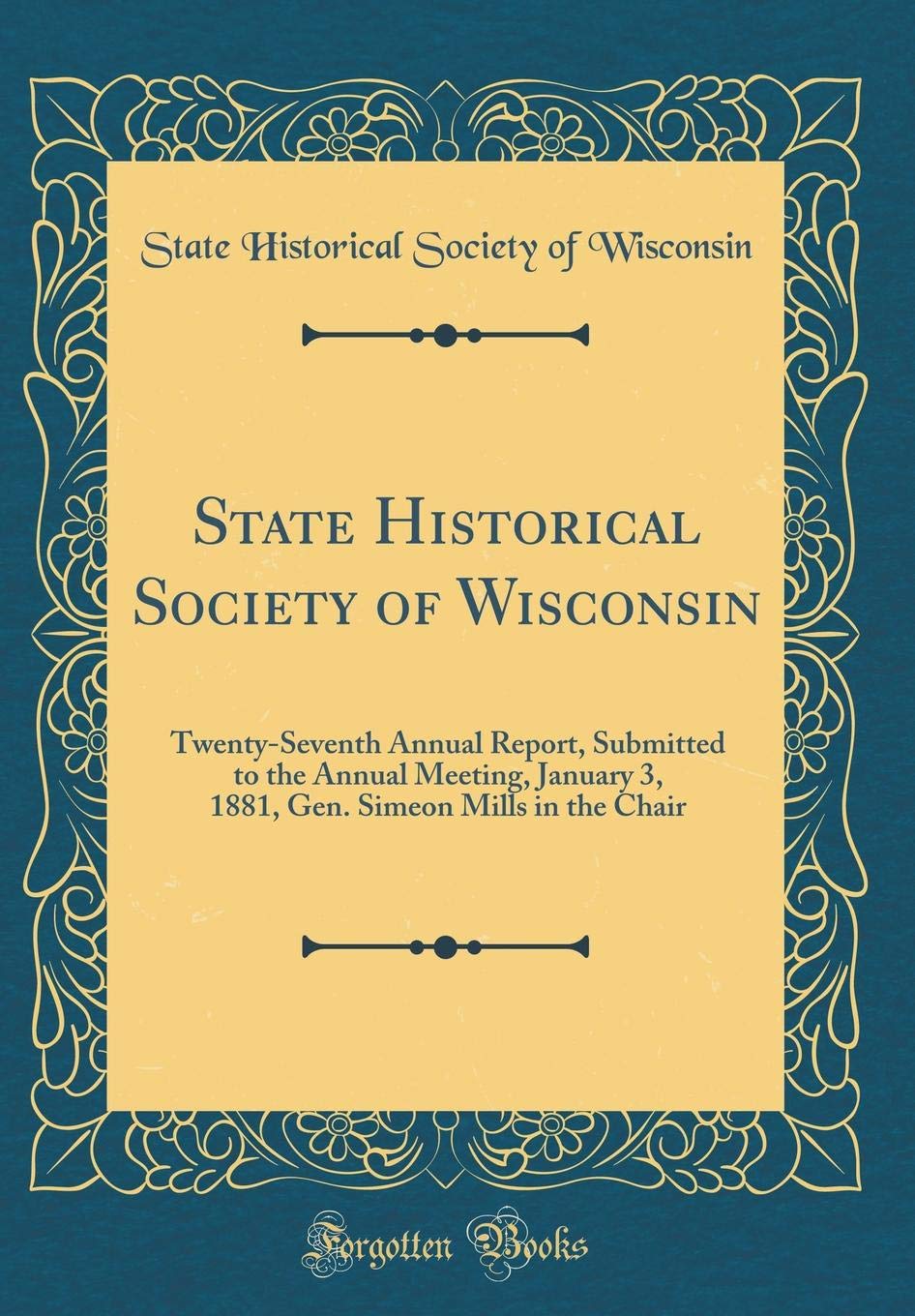 State Historical Society of Wisconsin

State Historical Society of Wisconsin

Twenty-Seventh Annual Report, Submitted to the Annual Meeting, January 3, 1881, Gen. Simeon Mills in the Chair

Forgotten Books